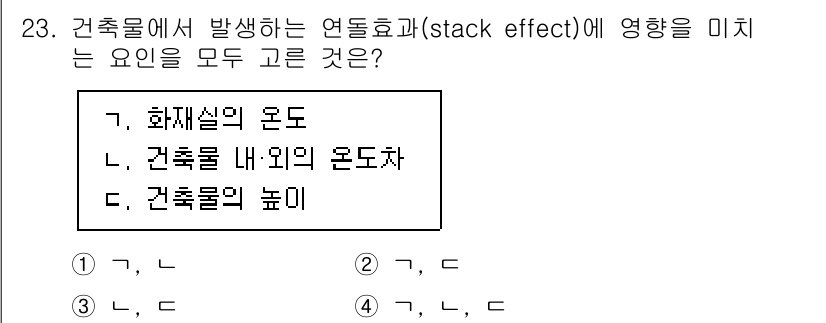 23. 건축물에서 발생하는 연돌효과(stack effect)에 영향을 미치는 요인을 모두 고른 것은?

ㄱ. 화재실의 온도
ㄴ. 건축물 내·외의 온도차
ㄷ. 건축물의 높이

① ㄱ, ㄴ
② ㄱ, ㄷ
③ ㄴ, ㄷ
④ ㄱ, ㄴ, ㄷ